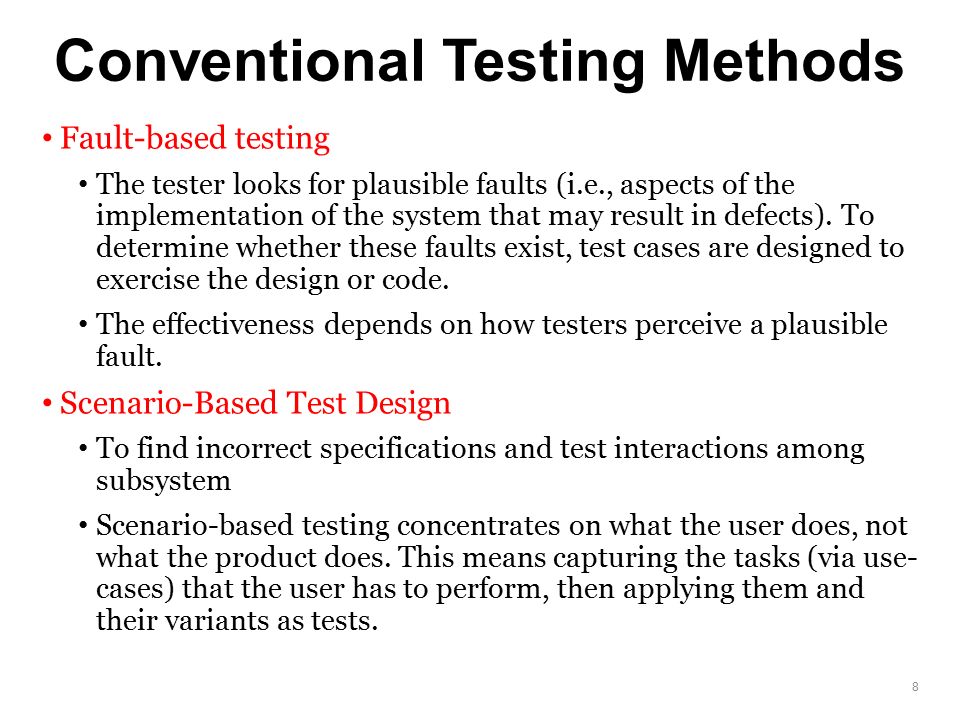 Conventional Testing Methods

• Fault-based testing

• The tester looks for plausible faults (i.e., aspects of the implementation of the system that may result in defects). To determine whether these faults exist, test cases are designed to exercise the design or code.

• The effectiveness depends on how testers perceive a plausible fault.

• Scenario-Based Test Design

• To find incorrect specifications and test interactions among subsystem

• Scenario-based testing concentrates on what the user does, not what the product does. This means capturing the tasks (via use-cases) that the user has to perform, then applying them and their variants as tests.

8